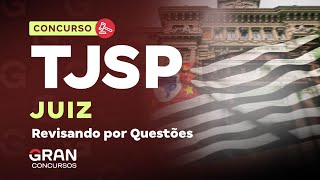 CONCURSO

TJSP

JUIZ

Revisando por Questões

GRAN
CONCURSOS